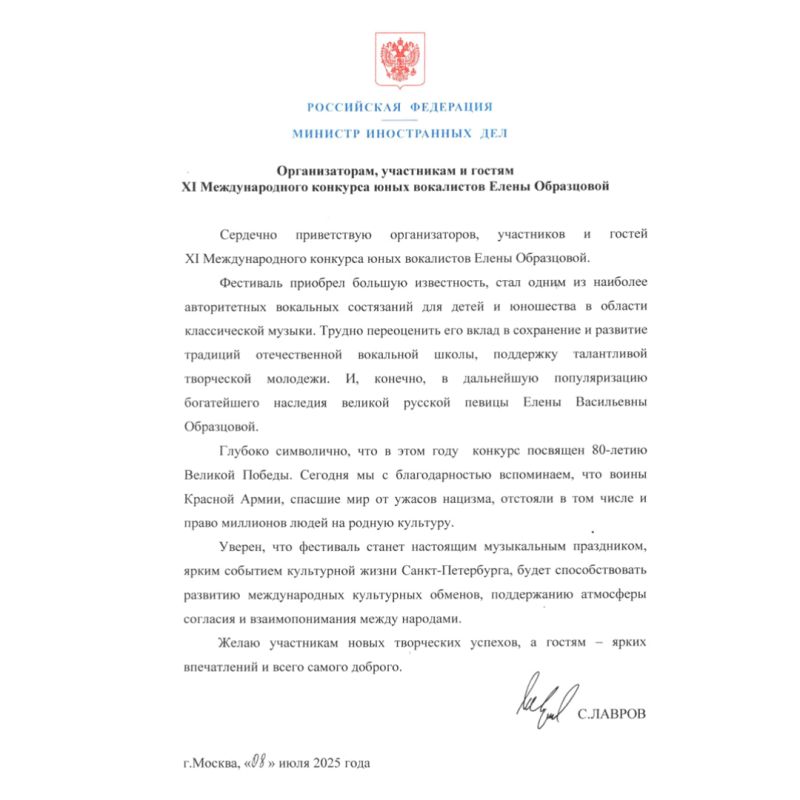 РОССИЙСКАЯ ФЕДЕРАЦИЯ
МИНИСТР ИНОСТРАННЫХ ДЕЛ

Организаторам, участникам и гостям
XI Международного конкурса юных вокалистов Елены Образцовой

Сердечно приветствую организаторов, участников и гостей XI Международного конкурса юных вокалистов Елены Образцовой.

Фестиваль приобрел большую известность, стал одним из наиболее авторитетных вокальных состязаний для детей и юношества в области классической музыки. Трудно переоценить его вклад в сохранение и развитие традиций отечественной вокальной школы, поддержку талантливой творческой молодежи. И, конечно, в дальнейшую популяризацию богатейшего наследия великой русской певицы Елены Васильевны Образцовой.

Глубоко символично, что в этом году конкурс посвящен 80-летию Великой Победы. Сегодня мы с благодарностью вспоминаем, что воины Красной Армии, спасшие мир от ужасов нацизма, отстояли в том числе и право миллионов людей на родную культуру.

Уверен, что фестиваль станет настоящим музыкальным праздником, ярким событием культурной жизни Санкт-Петербурга, будет способствовать развитию международных культурных обменов, поддержанию атмосферы согласия и взаимопонимания между народами.

Желаю участникам новых творческих успехов, а гостям – ярких впечатлений и всего самого доброго.

С.ЛАВРОВ

г.Москва, «08» июля 2025 года